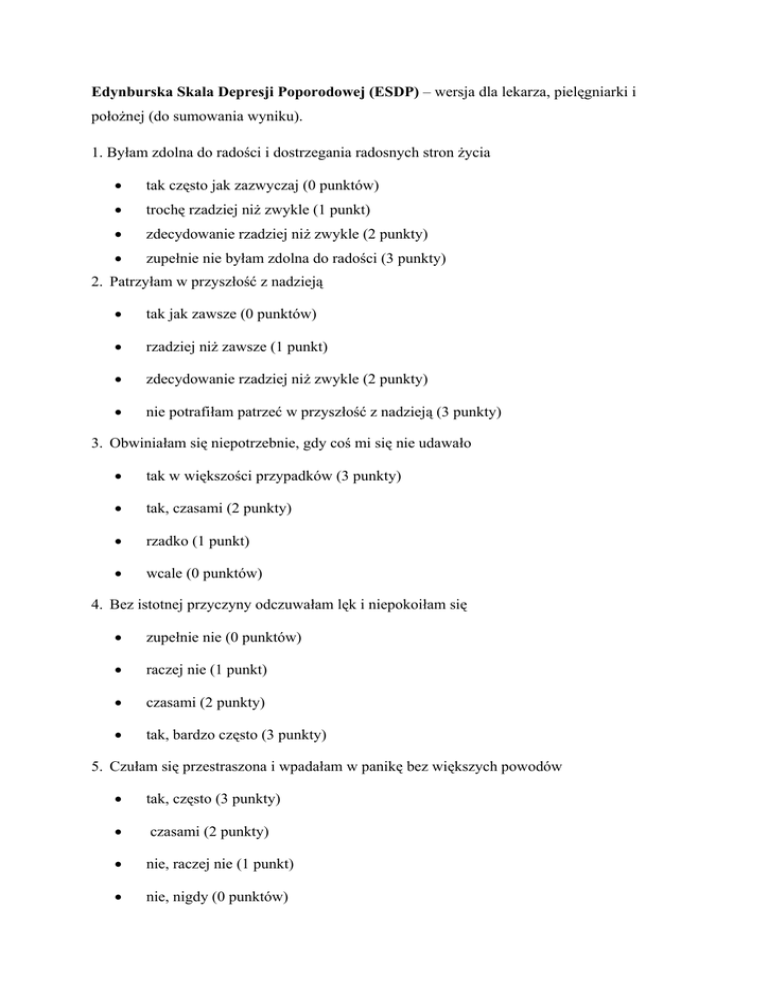 Edynburska Skala Depresji Poporodowej (ESDP) – wersja dla lekarza, pielęgniarki i położnej (do sumowania wyniku).

1. Byłam zdolna do radości i dostrzegania radosnych stron życia

• tak często jak zazwyczaj (0 punktów)
• trochę rzadziej niż zwykle (1 punkt)
• zdecydowanie rzadziej niż zwykle (2 punkty)
• zupełnie nie byłam zdolna do radości (3 punkty)

2. Patrzyłam w przyszłość z nadzieją

• tak jak zawsze (0 punktów)
• rzadziej niż zawsze (1 punkt)
• zdecydowanie rzadziej niż zwykle (2 punkty)
• nie potrafiłam patrzeć w przyszłość z nadzieją (3 punkty)

3. Obwiniałam się niepotrzebnie, gdy coś mi się nie udawało

• tak w większości przypadków (3 punkty)
• tak, czasami (2 punkty)
• rzadko (1 punkt)
• wcale (0 punktów)

4. Bez istotnej przyczyny odczuwałam lęk i niepokoiłam się

• zupełnie nie (0 punktów)
• raczej nie (1 punkt)
• czasami (2 punkty)
• tak, bardzo często (3 punkty)

5. Czułam się przestraszona i wpadałam w panikę bez większych powodów

• tak, często (3 punkty)
• czasami (2 punkty)
• nie, raczej nie (1 punkt)
• nie, nigdy (0 punktów)